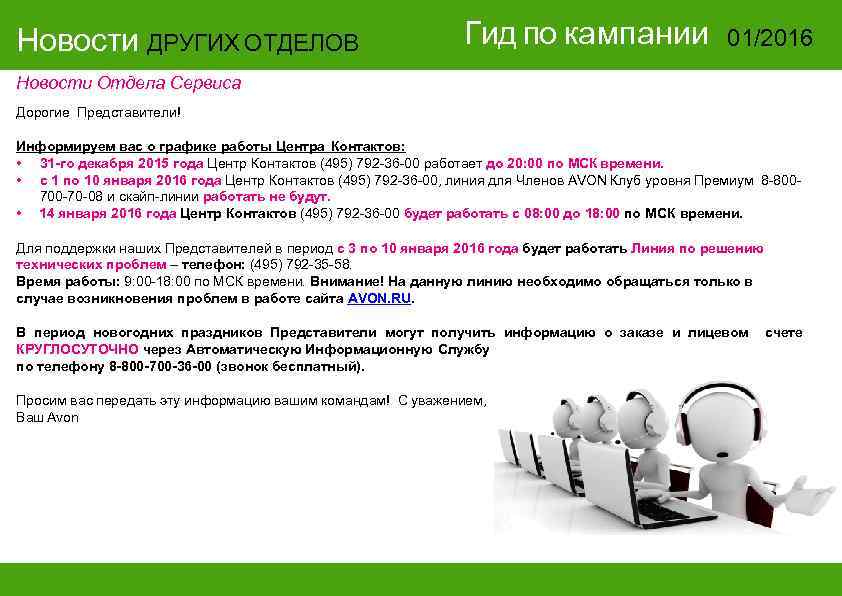 Новости ДРУГИХ ОТДЕЛОВ

Гид по кампании 01/2016

Новости Отдела Сервиса

Дорогие Представители!

Информируем вас о графике работы Центра Контактов:
• 31-го декабря 2015 года Центр Контактов (495) 792-36-00 работает до 20:00 по МСК времени.
• с 1 по 10 января 2016 года Центр Контактов (495) 792-36-00, линия для Членов AVON Клуб уровня Премиум 8-800-700-70-08 и скайп-линии работать не будут.
• 14 января 2016 года Центр Контактов (495) 792-36-00 будет работать с 08:00 до 18:00 по МСК времени.

Для поддержки наших Представителей в период с 3 по 10 января 2016 года будет работать Линия по решению технических проблем – телефон: (495) 792-35-58.
Время работы: 9:00-18:00 по МСК времени. Внимание! На данную линию необходимо обращаться только в случае возникновения проблем в работе сайта AVON.RU.

В период новогодних праздников Представители могут получить информацию о заказе и лицевом счете КРУГЛОСУТОЧНО через Автоматическую Информационную Службу по телефону 8-800-700-36-00 (звонок бесплатный).

Просим вас передать эту информацию вашим командам! С уважением,
Ваш Avon